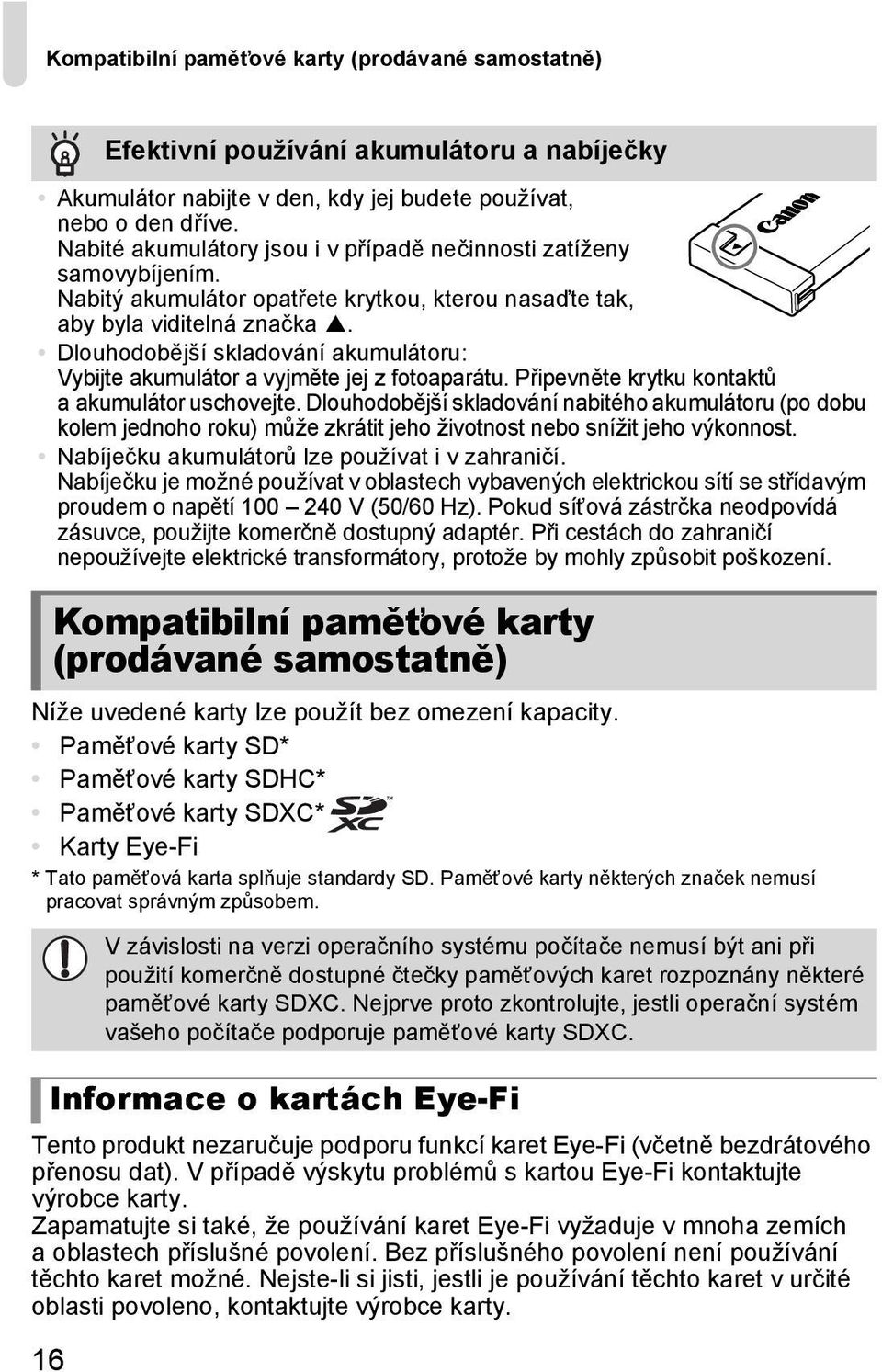 Kompatibilní paměťové karty (prodávané samostatně)

Efektivní používání akumulátoru a nabíječky

• Akumulátor nabijte v den, kdy jej budete používat, nebo o den dříve.
Nabité akumulátory jsou i v případě nečinnosti zatíženy samovybíjením.
Nabitý akumulátor opatřete krytkou, kterou nasaďte tak, aby byla viditelná značka ▲.

Canon

• Dlouhodobější skladování akumulátoru:
Vybijte akumulátor a vyjměte jej z fotoaparátu. Připevněte krytku kontaktů a akumulátor uschovejte. Dlouhodobější skladování nabitého akumulátoru (po dobu kolem jednoho roku) může zkrátit jeho životnost nebo snížit jeho výkonnost.
• Nabíječku akumulátorů lze používat i v zahraničí.
Nabíječku je možné používat v oblastech vybavených elektrickou sítí se střídavým proudem o napětí 100 – 240 V (50/60 Hz). Pokud síťová zástrčka neodpovídá zásuvce, použijte komerčně dostupný adaptér. Při cestách do zahraničí nepoužívejte elektrické transformátory, protože by mohly způsobit poškození.

Kompatibilní paměťové karty (prodávané samostatně)

Níže uvedené karty lze použít bez omezení kapacity.
• Paměťové karty SD*
• Paměťové karty SDHC*
• Paměťové karty SDXC* SD XC
• Karty Eye-Fi
* Tato paměťová karta splňuje standardy SD. Paměťové karty některých značek nemusí pracovat správným způsobem.

V závislosti na verzi operačního systému počítače nemusí být ani při použití komerčně dostupné čtečky paměťových karet rozpoznány některé paměťové karty SDXC. Nejprve proto zkontrolujte, jestli operační systém vašeho počítače podporuje paměťové karty SDXC.

Informace o kartách Eye-Fi

Tento produkt nezaručuje podporu funkcí karet Eye-Fi (včetně bezdrátového přenosu dat). V případě výskytu problémů s kartou Eye-Fi kontaktujte výrobce karty.
Zapamatujte si také, že používání karet Eye-Fi vyžaduje v mnoha zemích a oblastech příslušné povolení. Bez příslušného povolení není používání těchto karet možné. Nejste-li si jisti, jestli je používání těchto karet v určité oblasti povoleno, kontaktujte výrobce karty.

16